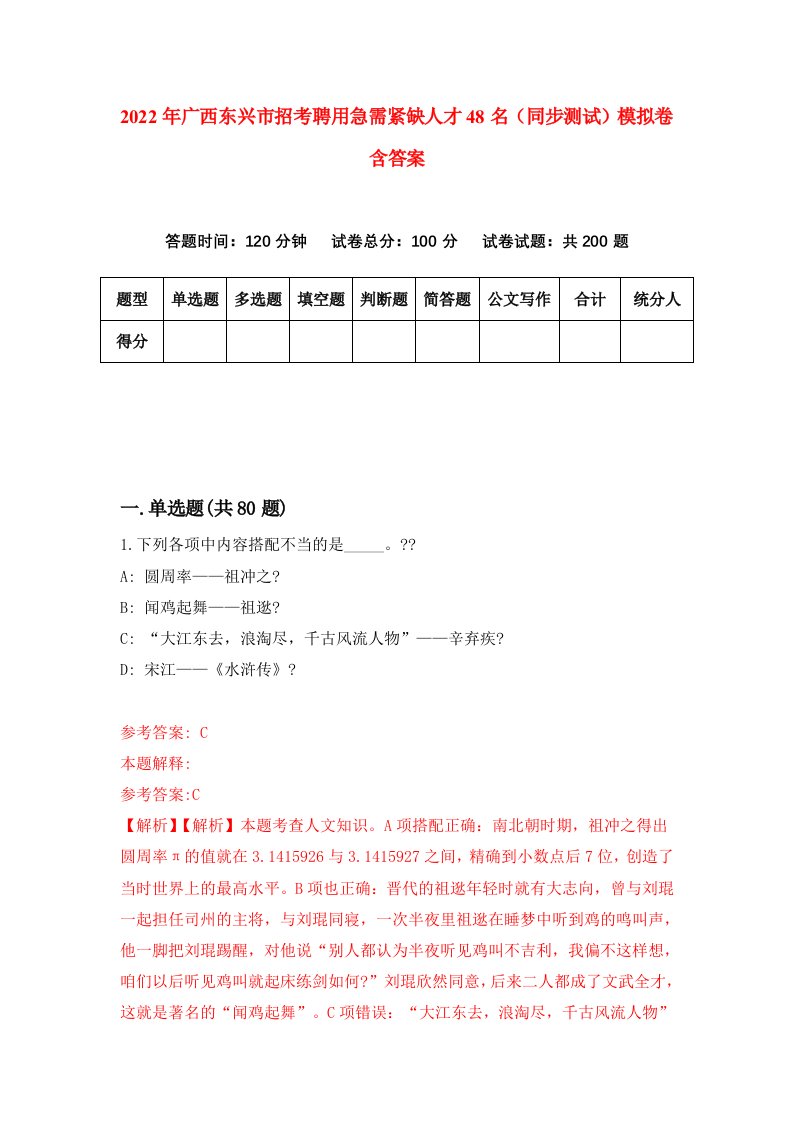 2022年广西东兴市招考聘用急需紧缺人才48名（同步测试）模拟卷含答案

答题时间：120分钟　试卷总分：100分　试卷试题：共200题

| 题型 | 单选题 | 多选题 | 填空题 | 判断题 | 简答题 | 公文写作 | 合计 | 统分人 |
|---|---|---|---|---|---|---|---|---|
| 得分 | | | | | | | | |

一.单选题(共80题)

1.下列各项中内容搭配不当的是_____。??
A: 圆周率——祖冲之?
B: 闻鸡起舞——祖逖?
C: “大江东去，浪淘尽，千古风流人物”——辛弃疾?
D: 宋江——《水浒传》?

参考答案: C
本题解释:
参考答案:C
【解析】【解析】本题考查人文知识。A项搭配正确：南北朝时期，祖冲之得出圆周率π的值就在3.1415926与3.1415927之间，精确到小数点后7位，创造了当时世界上的最高水平。B项也正确：晋代的祖逖年轻时就有大志向，曾与刘琨一起担任司州的主将，与刘琨同寝，一次半夜里祖逖在睡梦中听到鸡的鸣叫声，他一脚把刘琨踢醒，对他说“别人都认为半夜听见鸡叫不吉利，我偏不这样想，咱们以后听见鸡叫就起床练剑如何?”刘琨欣然同意，后来二人都成了文武全才，这就是著名的“闻鸡起舞”。C项错误：“大江东去，浪淘尽，千古风流人物”